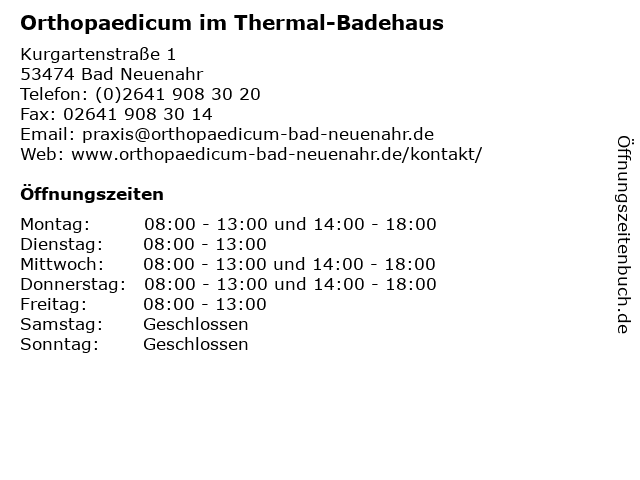 Orthopaedicum im Thermal-Badehaus

Kurgartenstraße 1
53474 Bad Neuenahr
Telefon: (0)2641 908 30 20
Fax: 02641 908 30 14
Email: praxis@orthopaedicum-bad-neuenahr.de
Web: www.orthopaedicum-bad-neuenahr.de/kontakt/

Öffnungszeiten

| | |
|---|---|
| Montag: | 08:00 - 13:00 und 14:00 - 18:00 |
| Dienstag: | 08:00 - 13:00 |
| Mittwoch: | 08:00 - 13:00 und 14:00 - 18:00 |
| Donnerstag: | 08:00 - 13:00 und 14:00 - 18:00 |
| Freitag: | 08:00 - 13:00 |
| Samstag: | Geschlossen |
| Sonntag: | Geschlossen |

Öffnungszeitenbuch.de